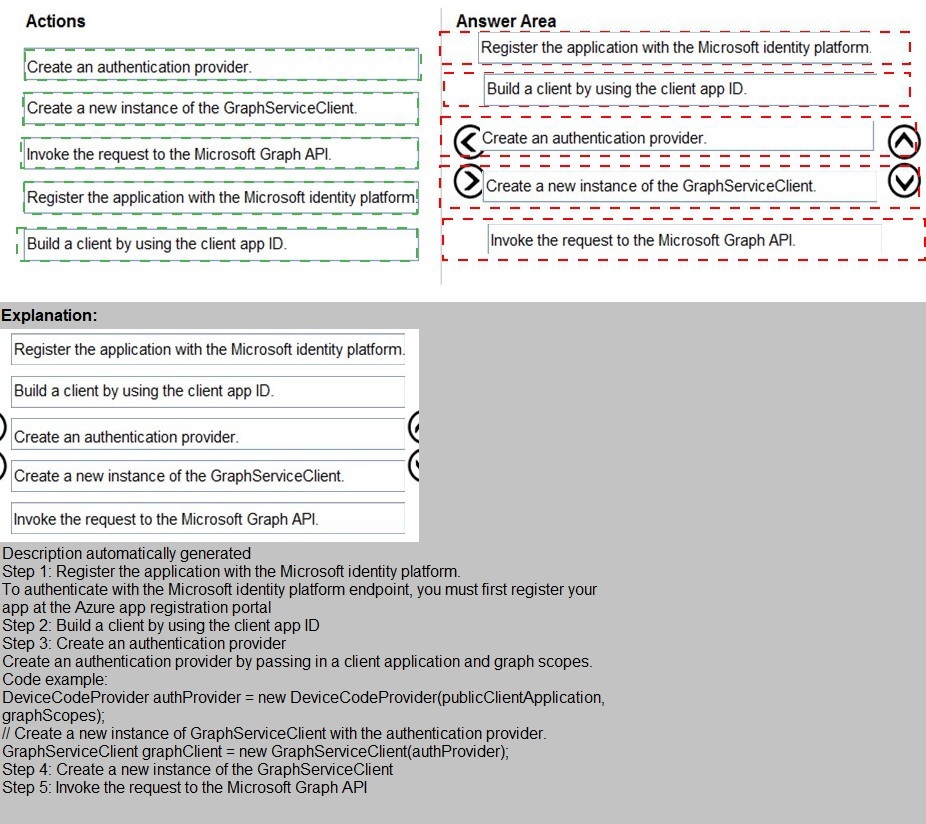 Actions

Create an authentication provider.

Create a new instance of the GraphServiceClient.

Invoke the request to the Microsoft Graph API.

Register the application with the Microsoft identity platform.

Build a client by using the client app ID.

Answer Area

Register the application with the Microsoft identity platform.

Build a client by using the client app ID.

Create an authentication provider.

Create a new instance of the GraphServiceClient.

Invoke the request to the Microsoft Graph API.

Explanation:

Register the application with the Microsoft identity platform.

Build a client by using the client app ID.

Create an authentication provider.

Create a new instance of the GraphServiceClient.

Invoke the request to the Microsoft Graph API.

Description automatically generated
Step 1: Register the application with the Microsoft identity platform.
To authenticate with the Microsoft identity platform endpoint, you must first register your app at the Azure app registration portal
Step 2: Build a client by using the client app ID
Step 3: Create an authentication provider
Create an authentication provider by passing in a client application and graph scopes.
Code example:
DeviceCodeProvider authProvider = new DeviceCodeProvider(publicClientApplication, graphScopes);
// Create a new instance of GraphServiceClient with the authentication provider.
GraphServiceClient graphClient = new GraphServiceClient(authProvider);
Step 4: Create a new instance of the GraphServiceClient
Step 5: Invoke the request to the Microsoft Graph API